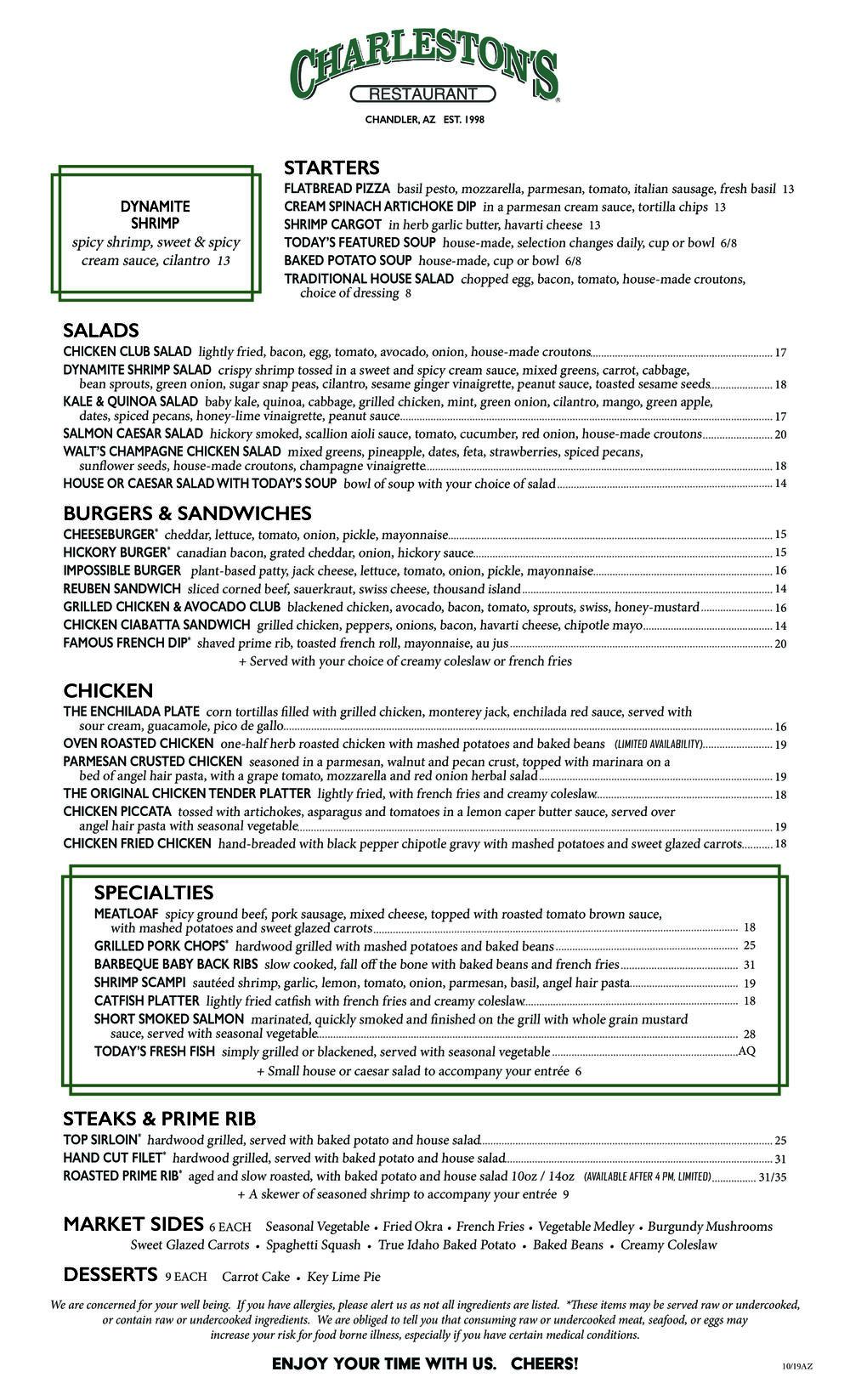 CHARLESTON'S
RESTAURANT
CHANDLER, AZ EST. 1998

DYNAMITE SHRIMP
spicy shrimp, sweet & spicy cream sauce, cilantro 13

STARTERS
FLATBREAD PIZZA basil pesto, mozzarella, parmesan, tomato, italian sausage, fresh basil 13
CREAM SPINACH ARTICHOKE DIP in a parmesan cream sauce, tortilla chips 13
SHRIMP CARGOT in herb garlic butter, havarti cheese 13
TODAY'S FEATURED SOUP house-made, selection changes daily, cup or bowl 6/8
BAKED POTATO SOUP house-made, cup or bowl 6/8
TRADITIONAL HOUSE SALAD chopped egg, bacon, tomato, house-made croutons, choice of dressing 8

SALADS
CHICKEN CLUB SALAD lightly fried, bacon, egg, tomato, avocado, onion, house-made croutons 17
DYNAMITE SHRIMP SALAD crispy shrimp tossed in a sweet and spicy cream sauce, mixed greens, carrot, cabbage, bean sprouts, green onion, sugar snap peas, cilantro, sesame ginger vinaigrette, peanut sauce, toasted sesame seeds 18
KALE & QUINOA SALAD baby kale, quinoa, cabbage, grilled chicken, mint, green onion, cilantro, mango, green apple, dates, spiced pecans, honey-lime vinaigrette, peanut sauce 17
SALMON CAESAR SALAD hickory smoked, scallion aioli sauce, tomato, cucumber, red onion, house-made croutons 20
WALT'S CHAMPAGNE CHICKEN SALAD mixed greens, pineapple, dates, feta, strawberries, spiced pecans, sunflower seeds, house-made croutons, champagne vinaigrette 18
HOUSE OR CAESAR SALAD WITH TODAY'S SOUP bowl of soup with your choice of salad 14

BURGERS & SANDWICHES
CHEESEBURGER* cheddar, lettuce, tomato, onion, pickle, mayonnaise 15
HICKORY BURGER* canadian bacon, grated cheddar, onion, hickory sauce 15
IMPOSSIBLE BURGER plant-based patty, jack cheese, lettuce, tomato, onion, pickle, mayonnaise 16
REUBEN SANDWICH sliced corned beef, sauerkraut, swiss cheese, thousand island 14
GRILLED CHICKEN & AVOCADO CLUB blackened chicken, avocado, bacon, tomato, sprouts, swiss, honey-mustard 16
CHICKEN CIABATTA SANDWICH grilled chicken, peppers, onions, bacon, havarti cheese, chipotle mayo 14
FAMOUS FRENCH DIP* shaved prime rib, toasted french roll, mayonnaise, au jus 20
+ Served with your choice of creamy coleslaw or french fries

CHICKEN
THE ENCHILADA PLATE corn tortillas filled with grilled chicken, monterey jack, enchilada red sauce, served with sour cream, guacamole, pico de gallo 16
OVEN ROASTED CHICKEN one-half herb roasted chicken with mashed potatoes and baked beans (LIMITED AVAILABILITY) 19
PARMESAN CRUSTED CHICKEN seasoned in a parmesan, walnut and pecan crust, topped with marinara on a bed of angel hair pasta, with a grape tomato, mozzarella and red onion herbal salad 19
THE ORIGINAL CHICKEN TENDER PLATTER lightly fried, with french fries and creamy coleslaw 18
CHICKEN PICCATA tossed with artichokes, asparagus and tomatoes in a lemon caper butter sauce, served over angel hair pasta with seasonal vegetable 19
CHICKEN FRIED CHICKEN hand-breaded with black pepper chipotle gravy with mashed potatoes and sweet glazed carrots 18

SPECIALTIES
MEATLOAF spicy ground beef, pork sausage, mixed cheese, topped with roasted tomato brown sauce, with mashed potatoes and sweet glazed carrots 18
GRILLED PORK CHOPS* hardwood grilled with mashed potatoes and baked beans 25
BARBEQUE BABY BACK RIBS slow cooked, fall off the bone with baked beans and french fries 31
SHRIMP SCAMPI sautéed shrimp, garlic, lemon, tomato, onion, parmesan, basil, angel hair pasta 19
CATFISH PLATTER lightly fried catfish with french fries and creamy coleslaw 18
SHORT SMOKED SALMON marinated, quickly smoked and finished on the grill with whole grain mustard sauce, served with seasonal vegetable 28
TODAY'S FRESH FISH simply grilled or blackened, served with seasonal vegetable AQ
+ Small house or caesar salad to accompany your entrée 6

STEAKS & PRIME RIB
TOP SIRLOIN* hardwood grilled, served with baked potato and house salad 25
HAND CUT FILET* hardwood grilled, served with baked potato and house salad 31
ROASTED PRIME RIB* aged and slow roasted, with baked potato and house salad 10oz / 14oz (AVAILABLE AFTER 4 PM, LIMITED) 31/35
+ A skewer of seasoned shrimp to accompany your entrée 9

MARKET SIDES 6 EACH Seasonal Vegetable • Fried Okra • French Fries • Vegetable Medley • Burgundy Mushrooms Sweet Glazed Carrots • Spaghetti Squash • True Idaho Baked Potato • Baked Beans • Creamy Coleslaw

DESSERTS 9 EACH Carrot Cake • Key Lime Pie

We are concerned for your well being. If you have allergies, please alert us as not all ingredients are listed. *These items may be served raw or undercooked, or contain raw or undercooked ingredients. We are obliged to tell you that consuming raw or undercooked meat, seafood, or eggs may increase your risk for food borne illness, especially if you have certain medical conditions.

ENJOY YOUR TIME WITH US. CHEERS!
10/19AZ